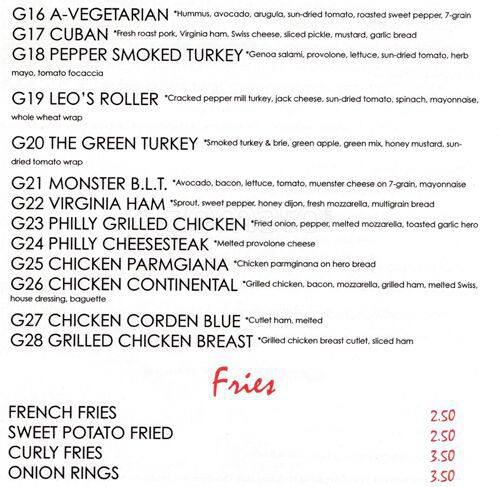 G16 A-VEGETARIAN *Hummus, avocado, arugula, sun-dried tomato, roasted sweet pepper, 7-grain
G17 CUBAN *Fresh roast pork, Virginia ham, Swiss cheese, sliced pickle, mustard, garlic bread
G18 PEPPER SMOKED TURKEY *Genoa salami, provolone, lettuce, sun-dried tomato, herb mayo, tomato focaccia

G19 LEO'S ROLLER *Cracked pepper mill turkey, jack cheese, sun-dried tomato, spinach, mayonnaise, whole wheat wrap

G20 THE GREEN TURKEY *Smoked turkey & brie, green apple, green mix, honey mustard, sun-dried tomato wrap

G21 MONSTER B.L.T. *Avocado, bacon, lettuce, tomato, muenster cheese on 7-grain, mayonnaise
G22 VIRGINIA HAM *Sprout, sweet pepper, honey dijon, fresh mozzarella, multigrain bread
G23 PHILLY GRILLED CHICKEN *Fried onion, pepper, melted mozzarella, toasted garlic hero
G24 PHILLY CHEESESTEAK *Melted provolone cheese
G25 CHICKEN PARMGIANA *Chicken parmginana on hero bread
G26 CHICKEN CONTINENTAL *Grilled chicken, bacon, mozzarella, grilled ham, melted Swiss, house dressing, baguette

G27 CHICKEN CORDEN BLUE *Cutlet ham, melted
G28 GRILLED CHICKEN BREAST *Grilled chicken breast cutlet, sliced ham

Fries

FRENCH FRIES 2.50
SWEET POTATO FRIED 2.50
CURLY FRIES 3.50
ONION RINGS 3.50